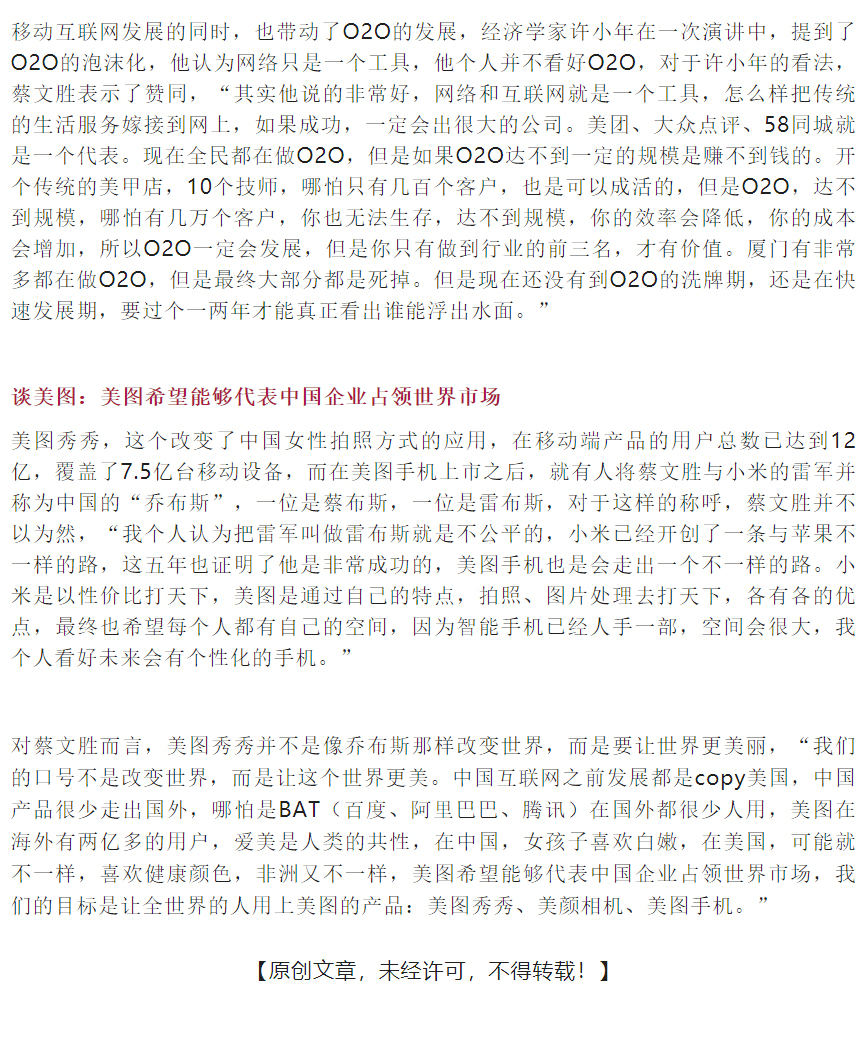 移动互联网发展的同时，也带动了O2O的发展，经济学家许小年在一次演讲中，提到了O2O的泡沫化，他认为网络只是一个工具，他个人并不看好O2O，对于许小年的看法，蔡文胜表示了赞同，“其实他说的非常好，网络和互联网就是一个工具，怎么样把传统的生活服务嫁接到网上，如果成功，一定会出很大的公司。美团、大众点评、58同城就是一个代表。现在全民都在做O2O，但是如果O2O达不到一定的规模是赚不到钱的。开个传统的美甲店，10个技师，哪怕只有几百个客户，也是可以成活的，但是O2O，达不到规模，哪怕有几万个客户，你也无法生存，达不到规模，你的效率会降低，你的成本会增加，所以O2O一定会发展，但是你只有做到行业的前三名，才有价值。厦门有非常多都在做O2O，但是最终大部分都是死掉。但是现在还没有到O2O的洗牌期，还是在快速发展期，要过个一两年才能真正看出谁能浮出水面。”

谈美图：美图希望能够代表中国企业占领世界市场

美图秀秀，这个改变了中国女性拍照方式的应用，在移动端产品的用户总数已达到12亿，覆盖了7.5亿台移动设备，而在美图手机上市之后，就有人将蔡文胜与小米的雷军并称为中国的“乔布斯”，一位是蔡布斯，一位是雷布斯，对于这样的称呼，蔡文胜并不以为然，“我个人认为把雷军叫做雷布斯就是不公平的，小米已经开创了一条与苹果不一样的路，这五年也证明了他是非常成功的，美图手机也是会走出一个不一样的路。小米是以性价比打天下，美图是通过自己的特点，拍照、图片处理去打天下，各有各的优点，最终也希望每个人都有自己的空间，因为智能手机已经人手一部，空间会很大，我个人看好未来会有个性化的手机。”

对蔡文胜而言，美图秀秀并不是像乔布斯那样改变世界，而是要让世界更美丽，“我们的口号不是改变世界，而是让这个世界更美。中国互联网之前发展都是copy美国，中国产品很少走出国外，哪怕是BAT（百度、阿里巴巴、腾讯）在国外都很少人用，美图在海外有两亿多的用户，爱美是人类的共性，在中国，女孩子喜欢白嫩，在美国，可能就不一样，喜欢健康颜色，非洲又不一样，美图希望能够代表中国企业占领世界市场，我们的目标是让全世界的人用上美图的产品：美图秀秀、美颜相机、美图手机。”

【原创文章，未经许可，不得转载！】